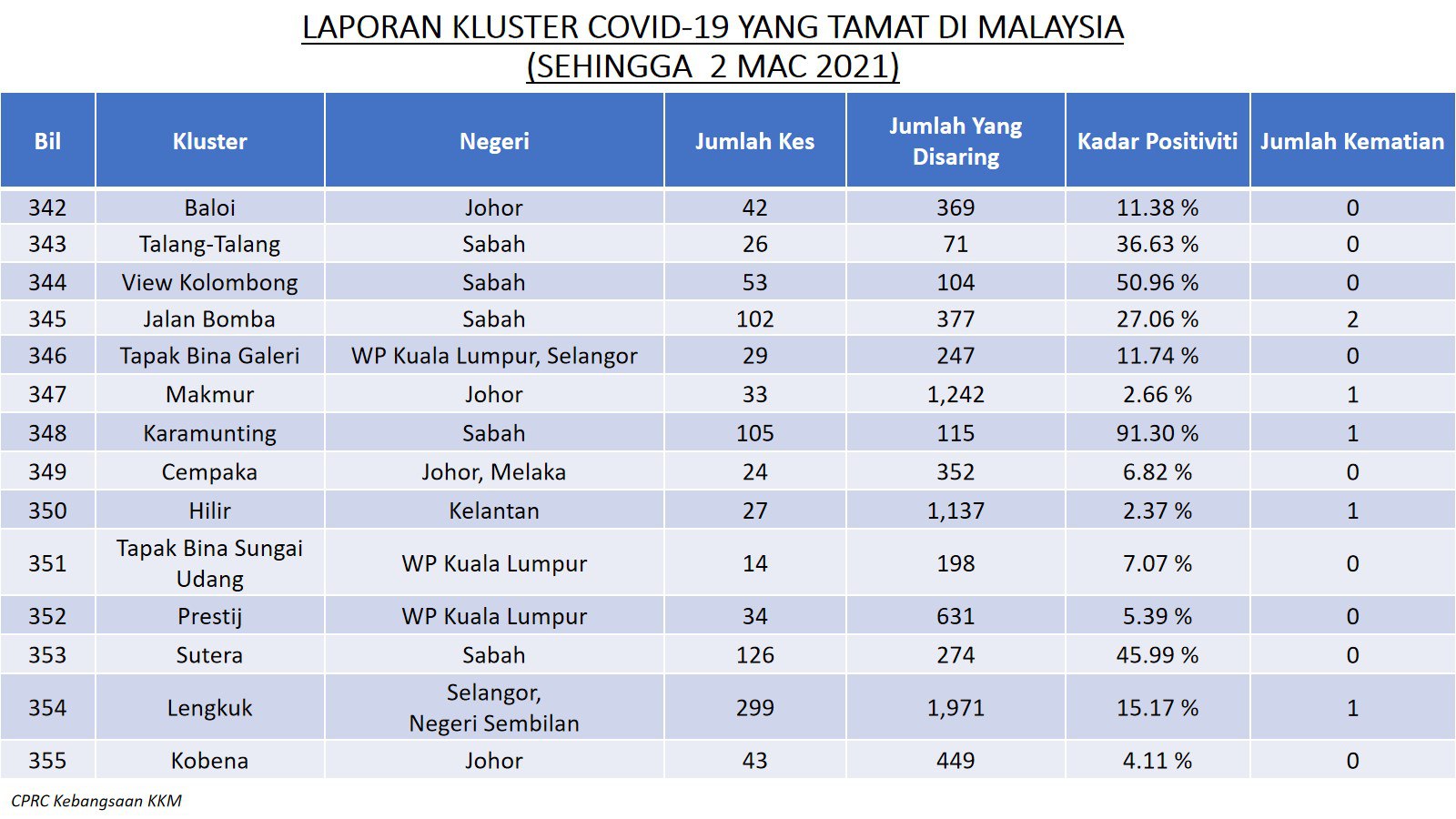 LAPORAN KLUSTER COVID-19 YANG TAMAT DI MALAYSIA
(SEHINGGA 2 MAC 2021)

| Bil | Kluster | Negeri | Jumlah Kes | Jumlah Yang Disaring | Kadar Positiviti | Jumlah Kematian |
|---|---|---|---|---|---|---|
| 342 | Baloi | Johor | 42 | 369 | 11.38 % | 0 |
| 343 | Talang-Talang | Sabah | 26 | 71 | 36.63 % | 0 |
| 344 | View Kolombong | Sabah | 53 | 104 | 50.96 % | 0 |
| 345 | Jalan Bomba | Sabah | 102 | 377 | 27.06 % | 2 |
| 346 | Tapak Bina Galeri | WP Kuala Lumpur, Selangor | 29 | 247 | 11.74 % | 0 |
| 347 | Makmur | Johor | 33 | 1,242 | 2.66 % | 1 |
| 348 | Karamunting | Sabah | 105 | 115 | 91.30 % | 1 |
| 349 | Cempaka | Johor, Melaka | 24 | 352 | 6.82 % | 0 |
| 350 | Hilir | Kelantan | 27 | 1,137 | 2.37 % | 1 |
| 351 | Tapak Bina Sungai Udang | WP Kuala Lumpur | 14 | 198 | 7.07 % | 0 |
| 352 | Prestij | WP Kuala Lumpur | 34 | 631 | 5.39 % | 0 |
| 353 | Sutera | Sabah | 126 | 274 | 45.99 % | 0 |
| 354 | Lengkuk | Selangor, Negeri Sembilan | 299 | 1,971 | 15.17 % | 1 |
| 355 | Kobena | Johor | 43 | 449 | 4.11 % | 0 |

CPRC Kebangsaan KKM